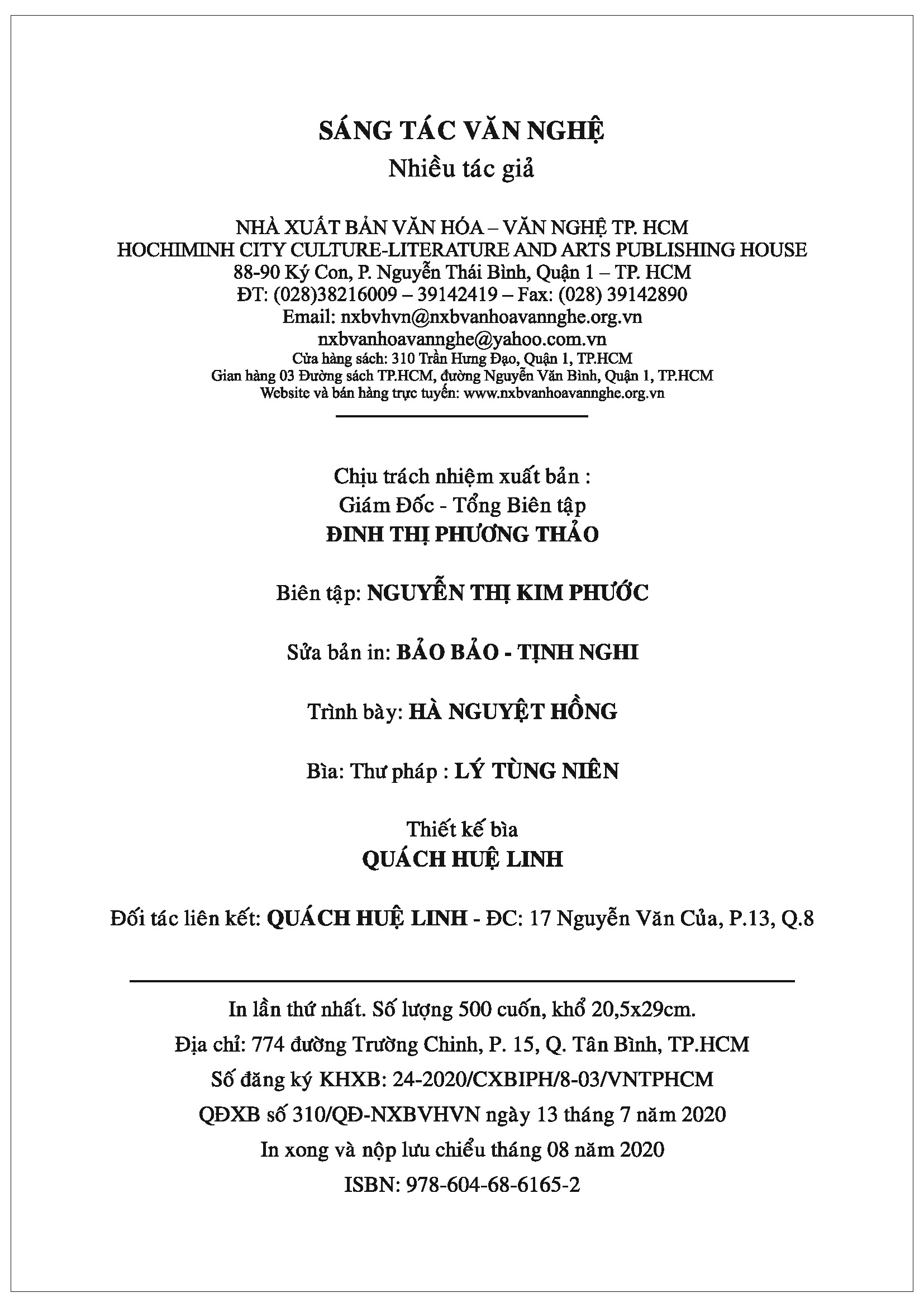 SÁNG TÁC VĂN NGHỆ
Nhiều tác giả

NHÀ XUẤT BẢN VĂN HÓA – VĂN NGHỆ TP. HCM
HOCHIMINH CITY CULTURE-LITERATURE AND ARTS PUBLISHING HOUSE
88-90 Ký Con, P. Nguyễn Thái Bình, Quận 1 – TP. HCM
ĐT: (028)38216009 – 39142419 – Fax: (028) 39142890
Email: nxbvhvn@nxbvanhoavannghe.org.vn
nxbvanhoavannghe@yahoo.com.vn
Cửa hàng sách: 310 Trần Hưng Đạo, Quận 1, TP.HCM
Gian hàng 03 Đường sách TP.HCM, đường Nguyễn Văn Bình, Quận 1, TP.HCM
Website và bán hàng trực tuyến: www.nxbvanhoavannghe.org.vn

Chịu trách nhiệm xuất bản :
Giám Đốc - Tổng Biên tập
ĐINH THỊ PHƯƠNG THẢO

Biên tập: NGUYỄN THỊ KIM PHƯỚC

Sửa bản in: BẢO BẢO - TỊNH NGHI

Trình bày: HÀ NGUYỆT HỒNG

Bìa: Thư pháp : LÝ TÙNG NIÊN

Thiết kế bìa
QUÁCH HUỆ LINH

Đối tác liên kết: QUÁCH HUỆ LINH - ĐC: 17 Nguyễn Văn Của, P.13, Q.8

In lần thứ nhất. Số lượng 500 cuốn, khổ 20,5x29cm.
Địa chỉ: 774 đường Trường Chinh, P. 15, Q. Tân Bình, TP.HCM
Số đăng ký KHXB: 24-2020/CXBIPH/8-03/VNTPHCM
QĐXB số 310/QĐ-NXBVHVN ngày 13 tháng 7 năm 2020
In xong và nộp lưu chiểu tháng 08 năm 2020
ISBN: 978-604-68-6165-2